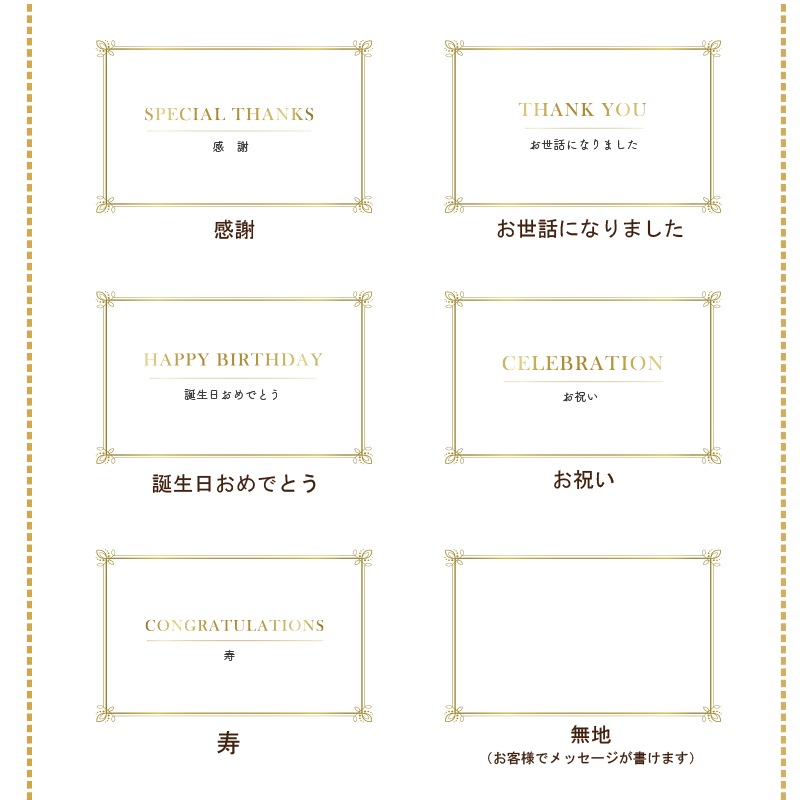 SPECIAL THANKS
感 謝

感謝

THANK YOU
お世話になりました

お世話になりました

HAPPY BIRTHDAY
誕生日おめでとう

誕生日おめでとう

CELEBRATION
お祝い

お祝い

CONGRATULATIONS
寿

寿

無地
(お客様でメッセージが書けます)